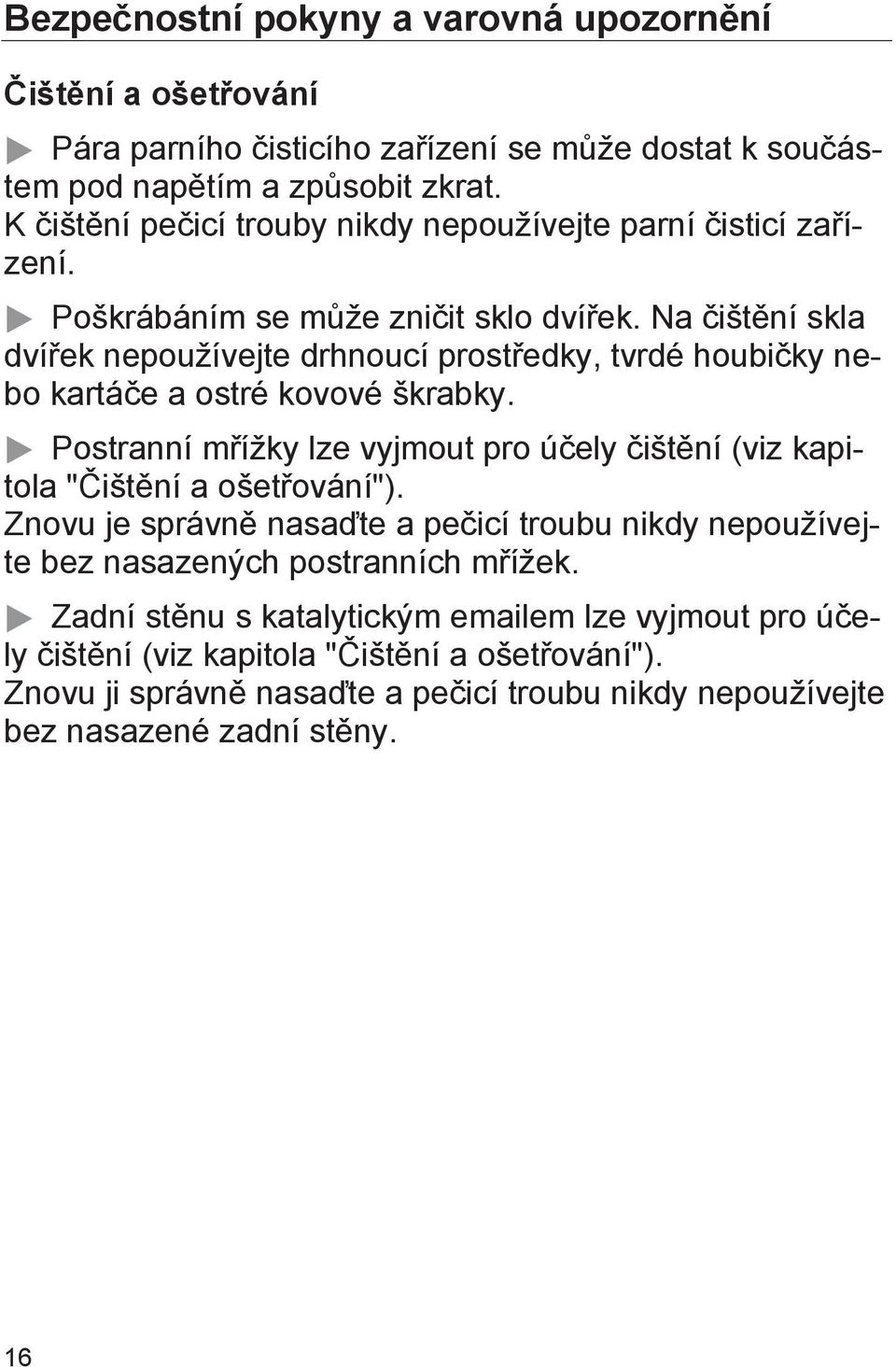 Bezpečnostní pokyny a varovná upozornění

Čištění a ošetřování

Pára parního čisticího zařízení se může dostat k součástem pod napětím a způsobit zkrat.
K čištění pečicí trouby nikdy nepoužívejte parní čisticí zařízení.

Poškrábáním se může zničit sklo dvířek. Na čištění skla dvířek nepoužívejte drhnoucí prostředky, tvrdé houbičky nebo kartáče a ostré kovové škrabky.

Postranní mřížky lze vyjmout pro účely čištění (viz kapitola "Čištění a ošetřování").
Znovu je správně nasaďte a pečicí troubu nikdy nepoužívejte bez nasazených postranních mřížek.

Zadní stěnu s katalytickým emailem lze vyjmout pro účely čištění (viz kapitola "Čištění a ošetřování").
Znovu ji správně nasaďte a pečicí troubu nikdy nepoužívejte bez nasazené zadní stěny.

16